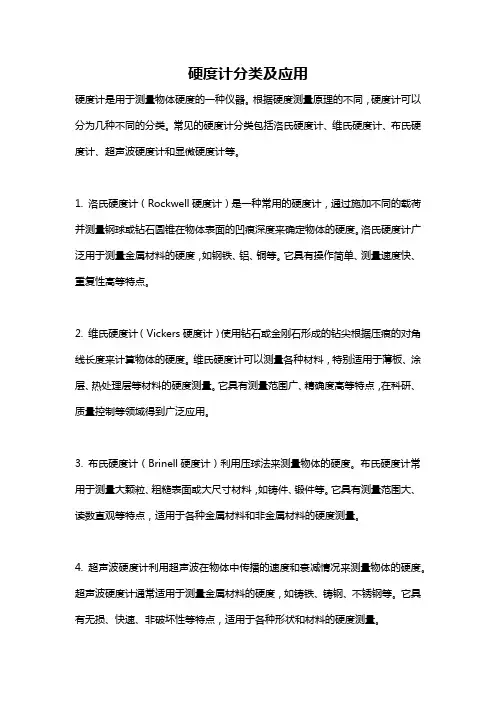 硬度计分类及应用

硬度计是用于测量物体硬度的一种仪器。根据硬度测量原理的不同，硬度计可以分为几种不同的分类。常见的硬度计分类包括洛氏硬度计、维氏硬度计、布氏硬度计、超声波硬度计和显微硬度计等。

1. 洛氏硬度计（Rockwell 硬度计）是一种常用的硬度计，通过施加不同的载荷并测量钢球或钻石圆锥在物体表面的凹痕深度来确定物体的硬度。洛氏硬度计广泛用于测量金属材料的硬度，如钢铁、铝、铜等。它具有操作简单、测量速度快、重复性高等特点。

2. 维氏硬度计（Vickers 硬度计）使用钻石或金刚石形成的钻尖根据压痕的对角线长度来计算物体的硬度。维氏硬度计可以测量各种材料，特别适用于薄板、涂层、热处理层等材料的硬度测量。它具有测量范围广、精确度高等特点，在科研、质量控制等领域得到广泛应用。

3. 布氏硬度计（Brinell 硬度计）利用压球法来测量物体的硬度。布氏硬度计常用于测量大颗粒、粗糙表面或大尺寸材料，如铸件、锻件等。它具有测量范围大、读数直观等特点，适用于各种金属材料和非金属材料的硬度测量。

4. 超声波硬度计利用超声波在物体中传播的速度和衰减情况来测量物体的硬度。超声波硬度计通常适用于测量金属材料的硬度，如铸铁、铸钢、不锈钢等。它具有无损、快速、非破坏性等特点，适用于各种形状和材料的硬度测量。